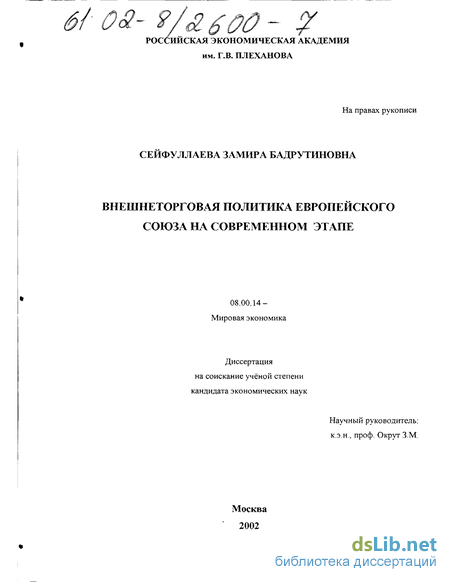 61:02-8/2600-7

РОССИЙСКАЯ ЭКОНОМИЧЕСКАЯ АКАДЕМИЯ
им. Г.В. ПЛЕХАНОВА

На правах рукописи

СЕЙФУЛЛАЕВА ЗАМИРА БАДРУТИНОВНА

ВНЕШНЕТОРГОВАЯ ПОЛИТИКА ЕВРОПЕЙСКОГО СОЮЗА НА СОВРЕМЕННОМ ЭТАПЕ

08.00.14 –
Мировая экономика

Диссертация
на соискание учёной степени
кандидата экономических наук

Научный руководитель:
к.э.н., проф. Окрут З.М.

Москва
2002

dsLib.net
библиотека диссертаций